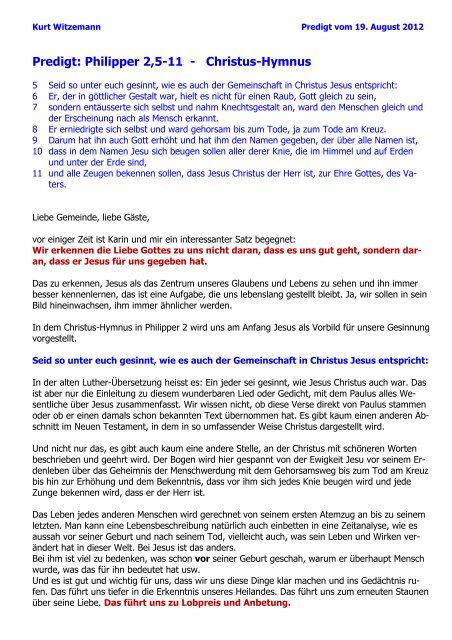 Kurt Witzemann

Predigt vom 19. August 2012

Predigt: Philipper 2,5-11 - Christus-Hymnus

5 Seid so unter euch gesinnt, wie es auch der Gemeinschaft in Christus Jesus entspricht:
6 Er, der in göttlicher Gestalt war, hielt es nicht für einen Raub, Gott gleich zu sein,
7 sondern entäusserte sich selbst und nahm Knechtsgestalt an, ward den Menschen gleich und der Erscheinung nach als Mensch erkannt.
8 Er erniedrigte sich selbst und ward gehorsam bis zum Tode, ja zum Tode am Kreuz.
9 Darum hat ihn auch Gott erhöht und hat ihm den Namen gegeben, der über alle Namen ist,
10 dass in dem Namen Jesu sich beugen sollen aller derer Knie, die im Himmel und auf Erden und unter der Erde sind,
11 und alle Zeugen bekennen sollen, dass Jesus Christus der Herr ist, zur Ehre Gottes, des Vaters.

Liebe Gemeinde, liebe Gäste,

vor einiger Zeit ist Karin und mir ein interessanter Satz begegnet:
Wir erkennen die Liebe Gottes zu uns nicht daran, dass es uns gut geht, sondern daran, dass er Jesus für uns gegeben hat.

Das zu erkennen, Jesus als das Zentrum unseres Glaubens und Lebens zu sehen und ihn immer besser kennenlernen, das ist eine Aufgabe, die uns lebenslang gestellt bleibt. Ja, wir sollen in sein Bild hineinwachsen, ihm immer ähnlicher werden.

In dem Christus-Hymnus in Philipper 2 wird uns am Anfang Jesus als Vorbild für unsere Gesinnung vorgestellt.

Seid so unter euch gesinnt, wie es auch der Gemeinschaft in Christus Jesus entspricht:

In der alten Luther-Übersetzung heisst es: Ein jeder sei gesinnt, wie Jesus Christus auch war. Das ist aber nur die Einleitung zu diesem wunderbaren Lied oder Gedicht, mit dem Paulus alles Wesentliche über Jesus zusammenfasst. Wir wissen nicht, ob diese Verse direkt von Paulus stammen oder ob er einen damals schon bekannten Text übernommen hat. Es gibt kaum einen anderen Abschnitt im Neuen Testament, in dem in so umfassender Weise Christus dargestellt wird.

Und nicht nur das, es gibt auch kaum eine andere Stelle, an der Christus mit schöneren Worten beschrieben und geehrt wird. Der Bogen wird hier gespannt von der Ewigkeit Jesu vor seinem Erdenleben über das Geheimnis der Menschwerdung mit dem Gehorsamsweg bis zum Tod am Kreuz bis hin zur Erhöhung und dem Bekenntnis, dass vor ihm sich jedes Knie beugen wird und jede Zunge bekennen wird, dass er der Herr ist.

Das Leben jedes anderen Menschen wird gerechnet von seinem ersten Atemzug an bis zu seinem letzten. Man kann eine Lebensbeschreibung natürlich auch einbetten in eine Zeitanalyse, wie es aussah vor seiner Geburt und nach seinem Tod, vielleicht auch, was sein Leben und Wirken verändert hat in dieser Welt. Bei Jesus ist das anders.
Bei ihm ist viel zu bedenken, was schon vor seiner Geburt geschah, warum er überhaupt Mensch wurde, was das für ihn bedeutet hat usw.
Und es ist gut und wichtig für uns, dass wir uns diese Dinge klar machen und ins Gedächtnis rufen. Das führt uns tiefer in die Erkenntnis unseres Heilandes. Das führt uns zum erneuten Staunen über seine Liebe. Das führt uns zu Lobpreis und Anbetung.